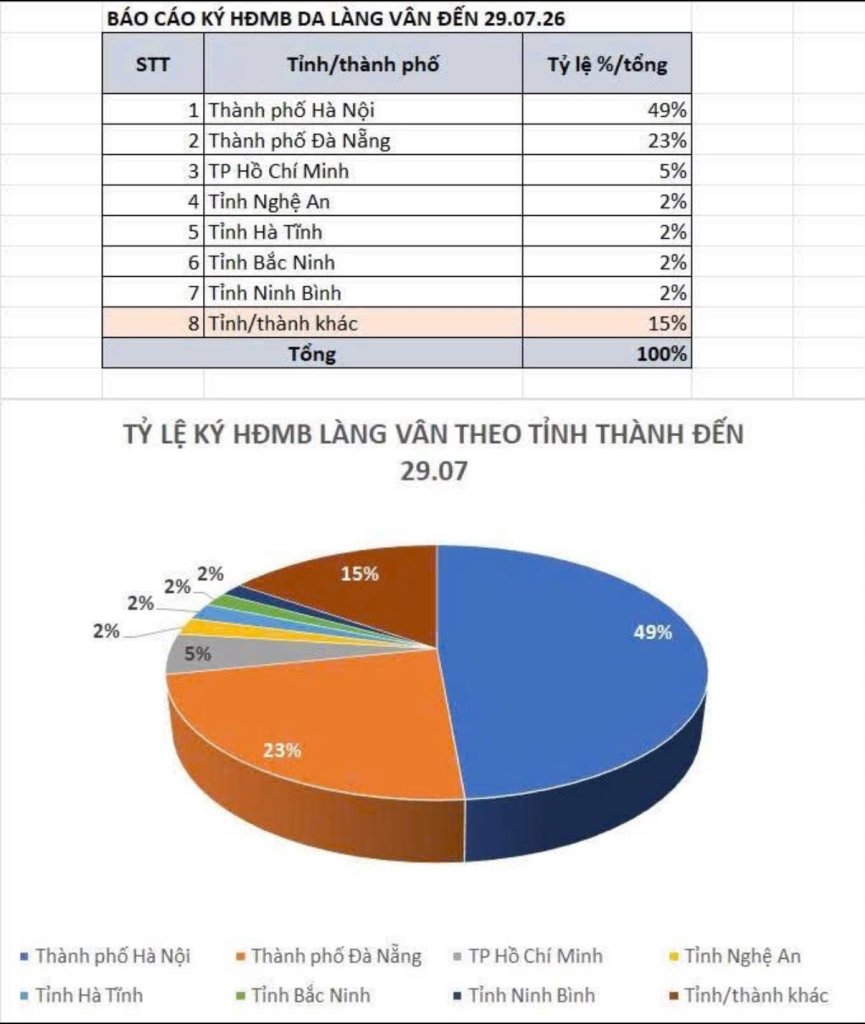 BÁO CÁO KÝ HĐMB DA LÀNG VÂN ĐẾN 29.07.26

| STT | Tỉnh/thành phố | Tỷ lệ %/tổng |
|---|---|---|
| 1 | Thành phố Hà Nội | 49% |
| 2 | Thành phố Đà Nẵng | 23% |
| 3 | TP Hồ Chí Minh | 5% |
| 4 | Tỉnh Nghệ An | 2% |
| 5 | Tỉnh Hà Tĩnh | 2% |
| 6 | Tỉnh Bắc Ninh | 2% |
| 7 | Tỉnh Ninh Bình | 2% |
| 8 | Tỉnh/thành khác | 15% |
| Tổng | | 100% |

TỶ LỆ KÝ HĐMB LÀNG VÂN THEO TỈNH THÀNH ĐẾN 29.07

2%
2%
2%
2%
15%
5%
49%
23%

Thành phố Hà Nội
Thành phố Đà Nẵng
TP Hồ Chí Minh
Tỉnh Nghệ An
Tỉnh Hà Tĩnh
Tỉnh Bắc Ninh
Tỉnh Ninh Bình
Tỉnh/thành khác